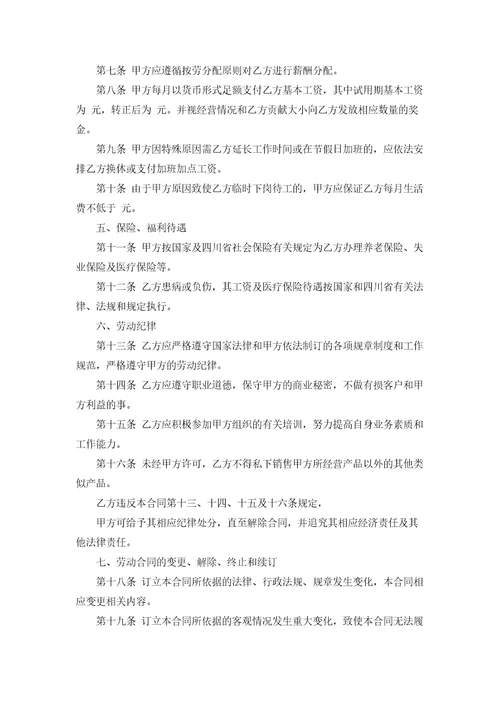 第七条 甲方应遵循按劳分配原则对乙方进行薪酬分配。

第八条 甲方每月以货币形式足额支付乙方基本工资，其中试用期基本工资为 元，转正后为 元。并视经营情况和乙方贡献大小向乙方发放相应数量的奖金。

第九条 甲方因特殊原因需乙方延长工作时间或在节假日加班的，应依法安排乙方换休或支付加班加点工资。

第十条 由于甲方原因致使乙方临时下岗待工的，甲方应保证乙方每月生活费不低于 元。

五、保险、福利待遇

第十一条 甲方按国家及四川省社会保险有关规定为乙方办理养老保险、失业保险及医疗保险等。

第十二条 乙方患病或负伤，其工资及医疗保险待遇按国家和四川省有关法律、法规和规定执行。

六、劳动纪律

第十三条 乙方应严格遵守国家法律和甲方依法制订的各项规章制度和工作规范，严格遵守甲方的劳动纪律。

第十四条 乙方应遵守职业道德，保守甲方的商业秘密，不做有损客户和甲方利益的事。

第十五条 乙方应积极参加甲方组织的有关培训，努力提高自身业务素质和工作能力。

第十六条 未经甲方许可，乙方不得私下销售甲方所经营产品以外的其他类似产品。

乙方违反本合同第十三、十四、十五及十六条规定，

甲方可给予其相应纪律处分，直至解除合同，并追究其相应经济责任及其他法律责任。

七、劳动合同的变更、解除、终止和续订

第十八条 订立本合同所依据的法律、行政法规、规章发生变化，本合同相应变更相关内容。

第十九条 订立本合同所依据的客观情况发生重大变化，致使本合同无法履